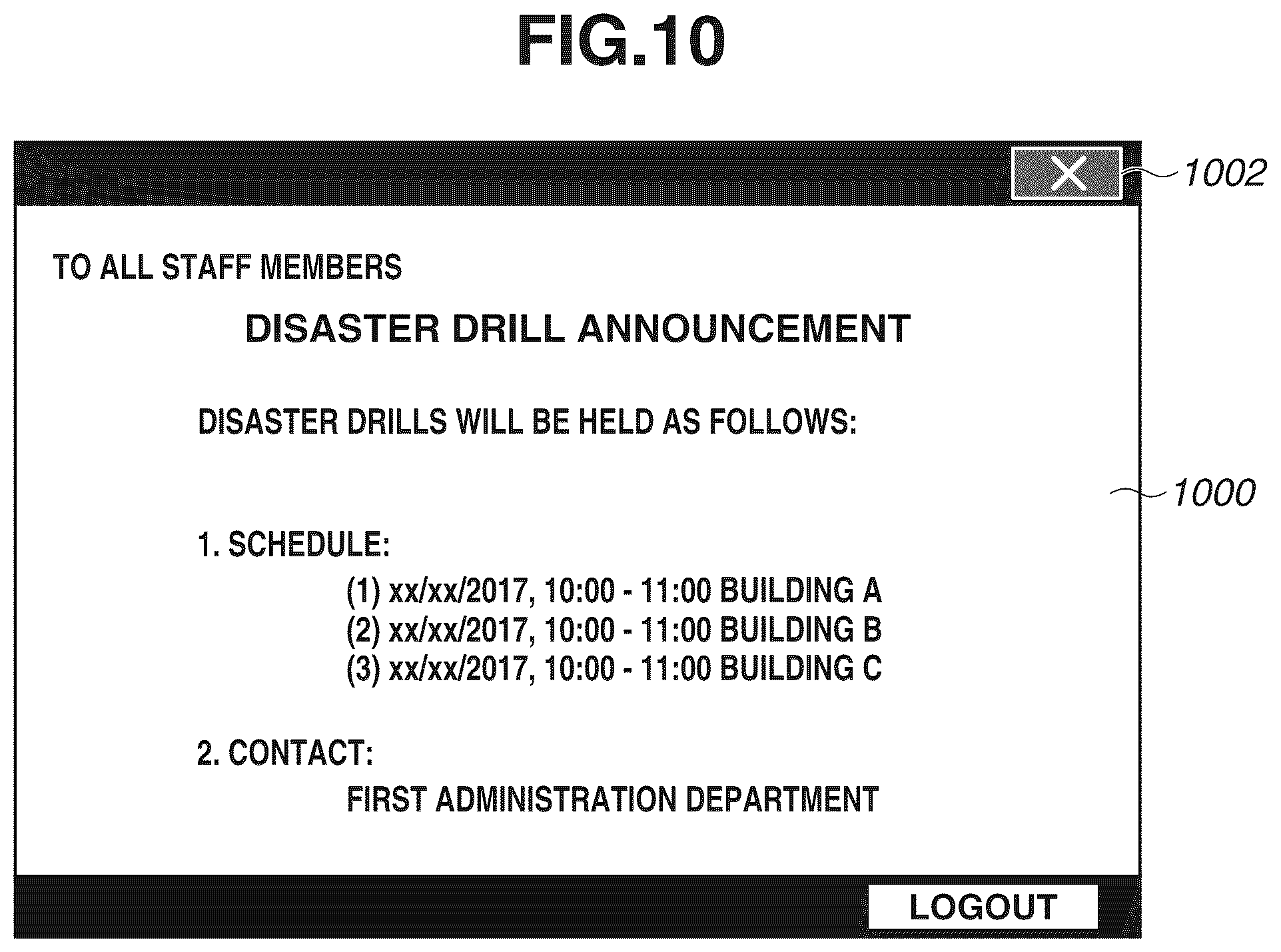 FIG.10

X

1002

TO ALL STAFF MEMBERS

DISASTER DRILL ANNOUNCEMENT

DISASTER DRILLS WILL BE HELD AS FOLLOWS:

1000

1. SCHEDULE:
(1) xx/xx/2017, 10:00 - 11:00 BUILDING A
(2) xx/xx/2017, 10:00 - 11:00 BUILDING B
(3) xx/xx/2017, 10:00 - 11:00 BUILDING C

2. CONTACT:
FIRST ADMINISTRATION DEPARTMENT

LOGOUT